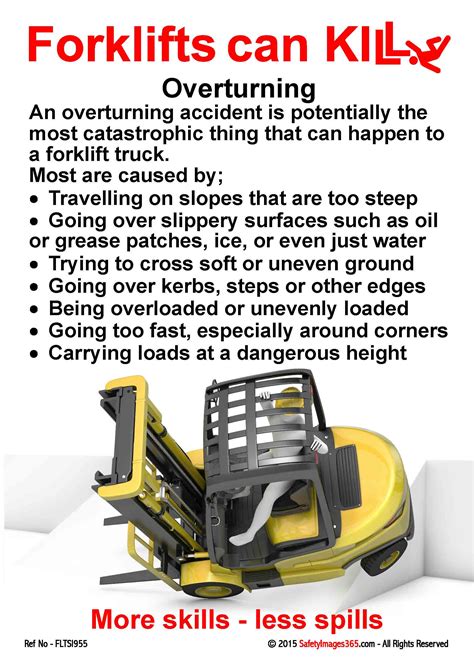 Forklifts can KILL

Overturning

An overturning accident is potentially the most catastrophic thing that can happen to a forklift truck.

Most are caused by;

• Travelling on slopes that are too steep
• Going over slippery surfaces such as oil or grease patches, ice, or even just water
• Trying to cross soft or uneven ground
• Going over kerbs, steps or other edges
• Being overloaded or unevenly loaded
• Going too fast, especially around corners
• Carrying loads at a dangerous height

More skills - less spills

Ref No - FLTSI955

© 2015 SafetyImages365.com - All Rights Reserved